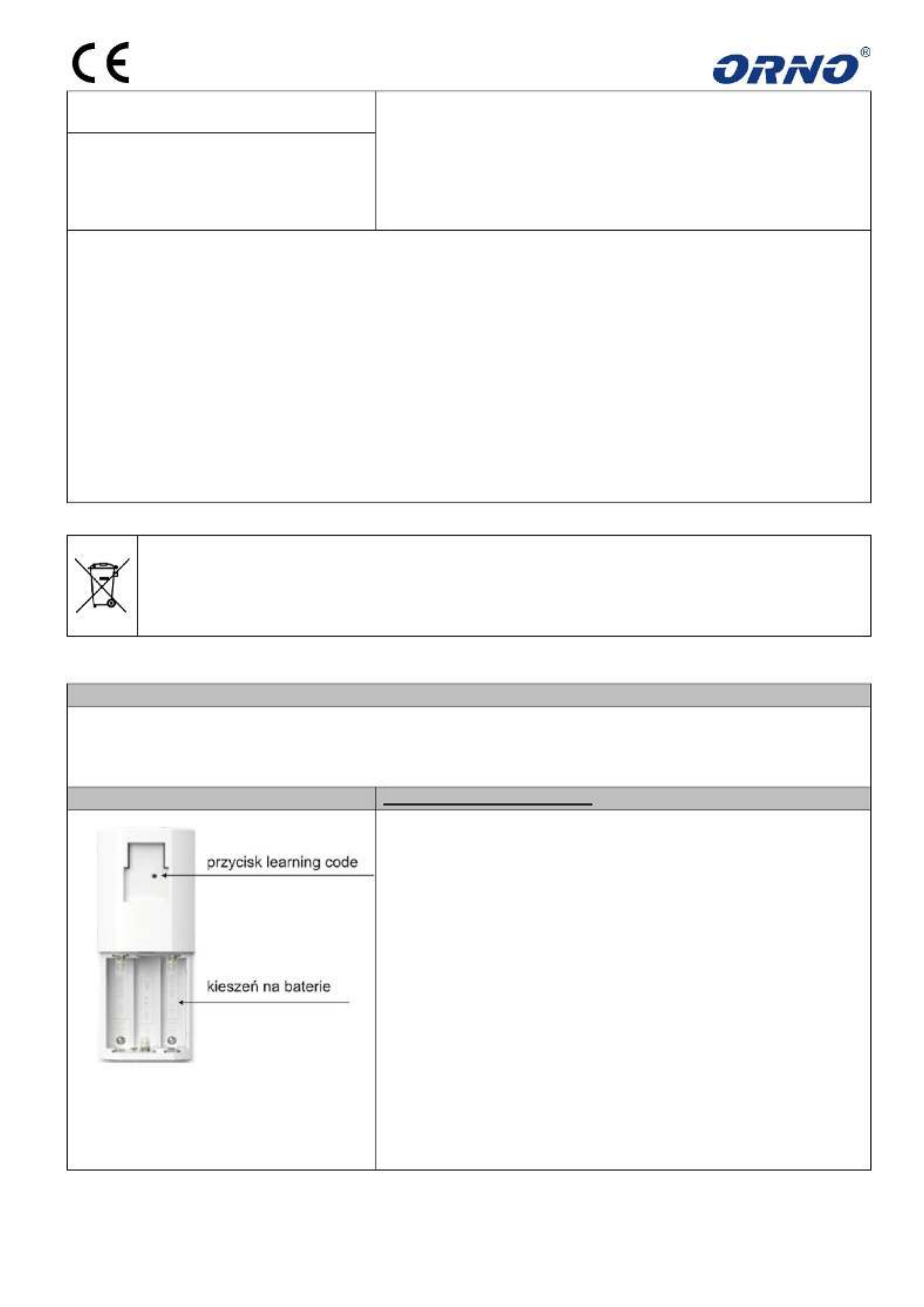 CE

ORNO®

przycisk learning code

kieszeń na baterie